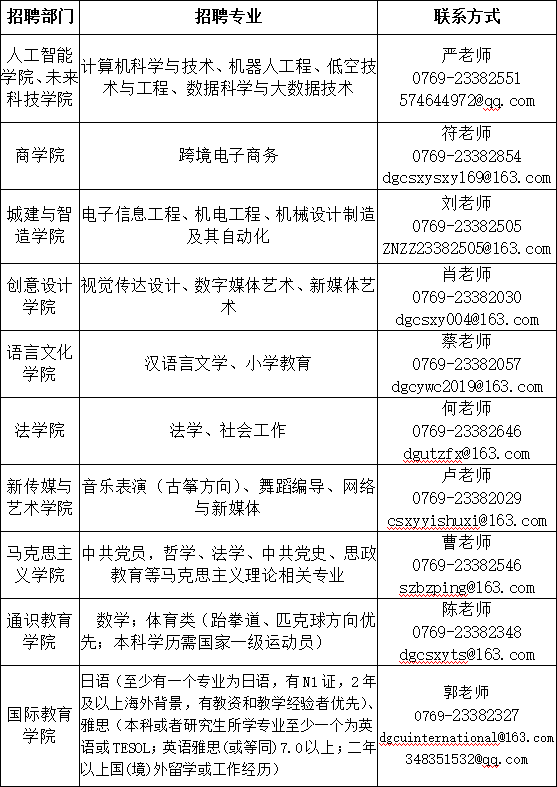 | 招聘部门 | 招聘专业 | 联系方式 |
|---|---|---|
| 人工智能学院、未来科技学院 | 计算机科学与技术、机器人工程、低空技术与工程、数据科学与大数据技术 | 严老师 0769-23382551 574644972@qq.com |
| 商学院 | 跨境电子商务 | 符老师 0769-23382854 dgcsxysxy169@163.com |
| 城建与智造学院 | 电子信息工程、机电工程、机械设计制造及其自动化 | 刘老师 0769-23382505 ZNZZ23382505@163.com |
| 创意设计学院 | 视觉传达设计、数字媒体艺术、新媒体艺术 | 肖老师 0769-23382030 dgcsxy004@163.com |
| 语言文化学院 | 汉语言文学、小学教育 | 蔡老师 0769-23382057 dgcywc2019@163.com |
| 法学院 | 法学、社会工作 | 何老师 0769-23382646 dgutzfx@163.com |
| 新传媒与艺术学院 | 音乐表演（古筝方向）、舞蹈编导、网络与新媒体 | 卢老师 0769-23382029 csxyyishuxi@163.com |
| 马克思主义学院 | 中共党员，哲学、法学、中共党史、思政教育等马克思主义理论相关专业 | 曹老师 0769-23382546 szbzping@163.com |
| 通识教育学院 | 数学；体育类（跆拳道、匹克球方向优先；本科学历需国家一级运动员） | 陈老师 0769-23382348 dgcsxyts@163.com |
| 国际教育学院 | 日语（至少有一个专业为日语，有N1证，2年及以上海外背景，有教资和教学经验者优先）、雅思（本科或者研究生所学专业至少一个为英语或TESOL；英语雅思(或等同)7.0以上；二年以上国(境)外留学或工作经历） | 郭老师 0769-23382327 dgcuinternational@163.com 348351532@qq.com |